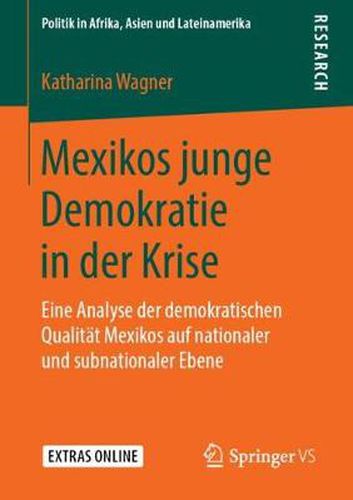 Politik in Afrika, Asien und Lateinamerika

RESEARCH

Katharina Wagner

Mexikos junge Demokratie in der Krise

Eine Analyse der demokratischen Qualität Mexikos auf nationaler und subnationaler Ebene

EXTRAS ONLINE

Springer VS